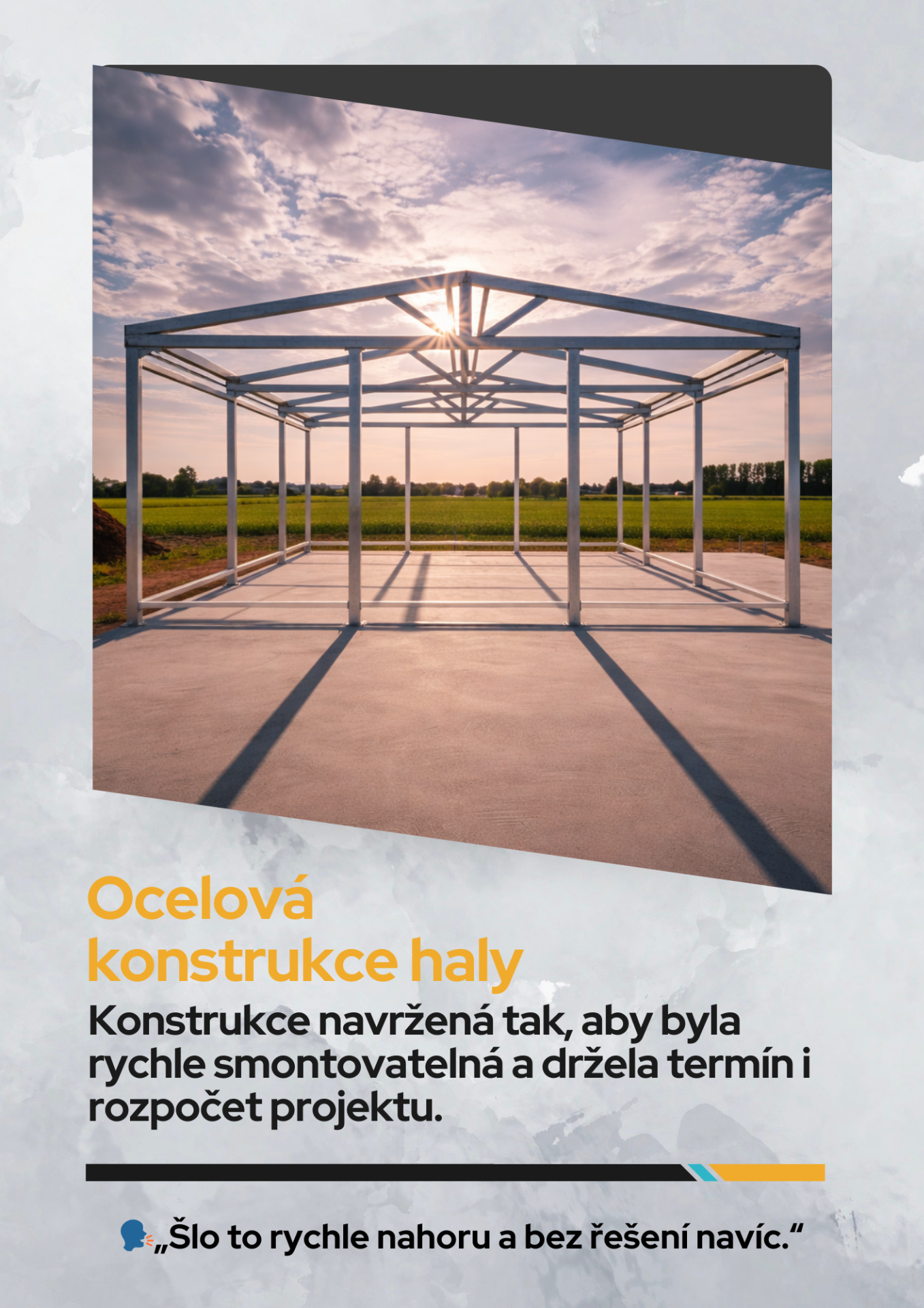 Ocelová konstrukce haly

Konstrukce navržená tak, aby byla rychle smontovatelná a držela termín i rozpočet projektu.

„Šlo to rychle nahoru a bez řešení navíc.“